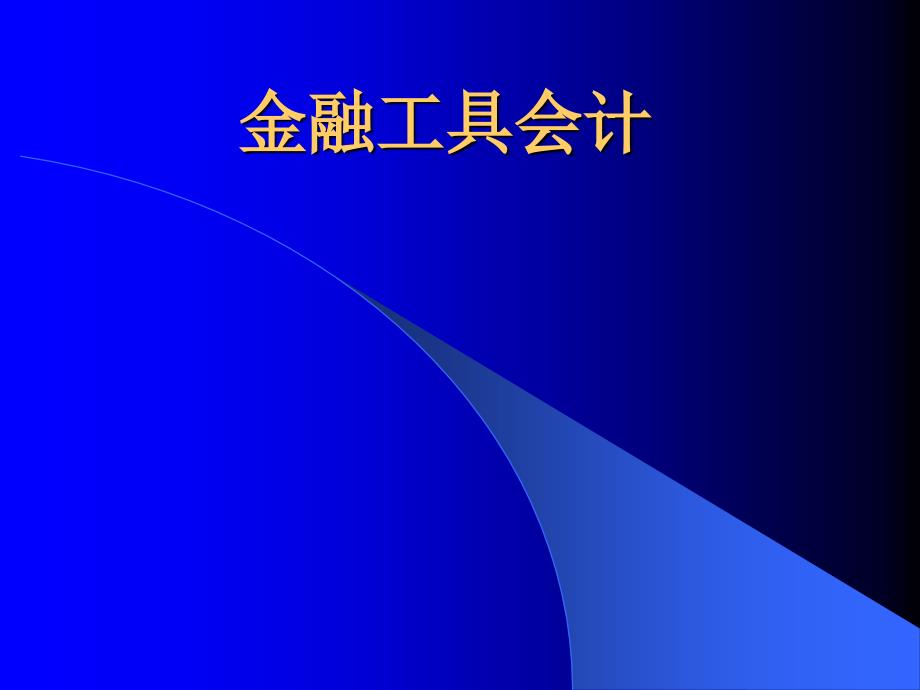 金融工具会计